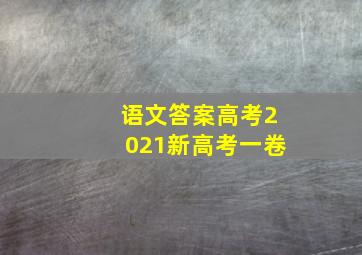 语文答案高考2021新高考一卷